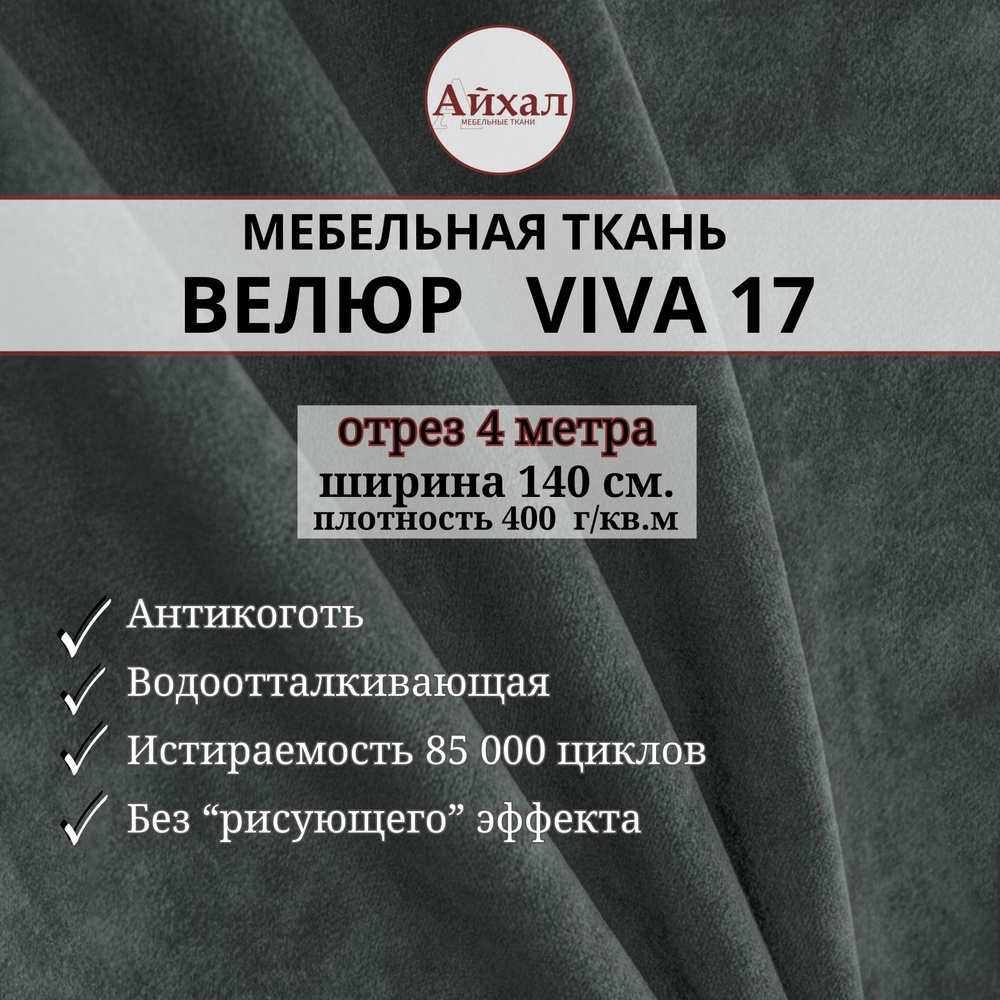 Айхал
МЕБЕЛЬНЫЕ ТКАНИ

МЕБЕЛЬНАЯ ТКАНЬ
ВЕЛЮР VIVA 17

отрез 4 метра
ширина 140 см.
плотность 400 г/кв.м

Антикоготь
Водоотталкивающая
Истираемость 85 000 циклов
Без “рисующего” эффекта